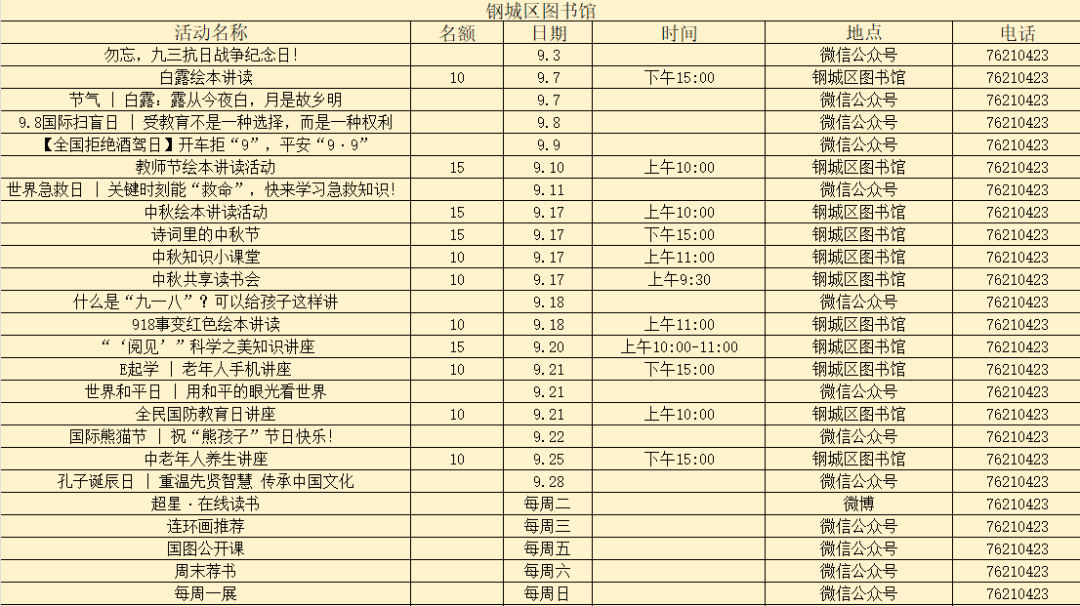 钢城区图书馆

| 活动名称 | 名额 | 日期 | 时间 | 地点 | 电话 |
|---|---|---|---|---|---|
| 勿忘，九三抗日战争纪念日！ | | 9.3 | | 微信公众号 | 76210423 |
| 白露绘本讲读 | 10 | 9.7 | 下午15:00 | 钢城区图书馆 | 76210423 |
| 节气 \| 白露：露从今夜白，月是故乡明 | | 9.7 | | 微信公众号 | 76210423 |
| 9.8国际扫盲日 \| 受教育不是一种选择，而是一种权利 | | 9.8 | | 微信公众号 | 76210423 |
| 【全国拒绝酒驾日】开车拒“9”，平安“9·9” | | 9.9 | | 微信公众号 | 76210423 |
| 教师节绘本讲读活动 | 15 | 9.10 | 上午10:00 | 钢城区图书馆 | 76210423 |
| 世界急救日 \| 关键时刻能“救命”，快来学习急救知识！ | | 9.11 | | 微信公众号 | 76210423 |
| 中秋绘本讲读活动 | 15 | 9.17 | 上午10:00 | 钢城区图书馆 | 76210423 |
| 诗词里的中秋节 | 15 | 9.17 | 下午15:00 | 钢城区图书馆 | 76210423 |
| 中秋知识小课堂 | 10 | 9.17 | 上午11:00 | 钢城区图书馆 | 76210423 |
| 中秋共享读书会 | 10 | 9.17 | 上午9:30 | 钢城区图书馆 | 76210423 |
| 什么是“九一八”？可以给孩子这样讲 | | 9.18 | | 微信公众号 | 76210423 |
| 918事变红色绘本讲读 | 10 | 9.18 | 上午11:00 | 钢城区图书馆 | 76210423 |
| “‘阅见’”科学之美知识讲座 | 15 | 9.20 | 上午10:00-11:00 | 钢城区图书馆 | 76210423 |
| E起学 \| 老年人手机讲座 | 10 | 9.21 | 下午15:00 | 钢城区图书馆 | 76210423 |
| 世界和平日 \| 用和平的眼光看世界 | | 9.21 | | 微信公众号 | 76210423 |
| 全民国防教育日讲座 | 10 | 9.21 | 上午10:00 | 钢城区图书馆 | 76210423 |
| 国际熊猫节 \| 祝“熊孩子”节日快乐！ | | 9.22 | | 微信公众号 | 76210423 |
| 中老年人养生讲座 | 10 | 9.25 | 下午15:00 | 钢城区图书馆 | 76210423 |
| 孔子诞辰日 \| 重温先贤智慧 传承中国文化 | | 9.28 | | 微信公众号 | 76210423 |
| 超星·在线读书 | | 每周二 | | 微博 | 76210423 |
| 连环画推荐 | | 每周三 | | 微信公众号 | 76210423 |
| 国图公开课 | | 每周五 | | 微信公众号 | 76210423 |
| 周末荐书 | | 每周六 | | 微信公众号 | 76210423 |
| 每周一展 | | 每周日 | | 微信公众号 | 76210423 |